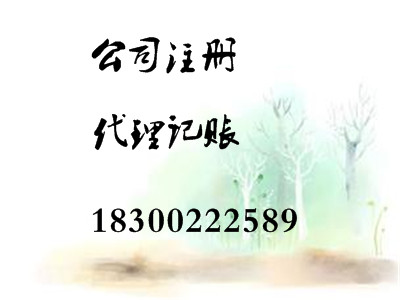 公司注册

代理记账

18300222589